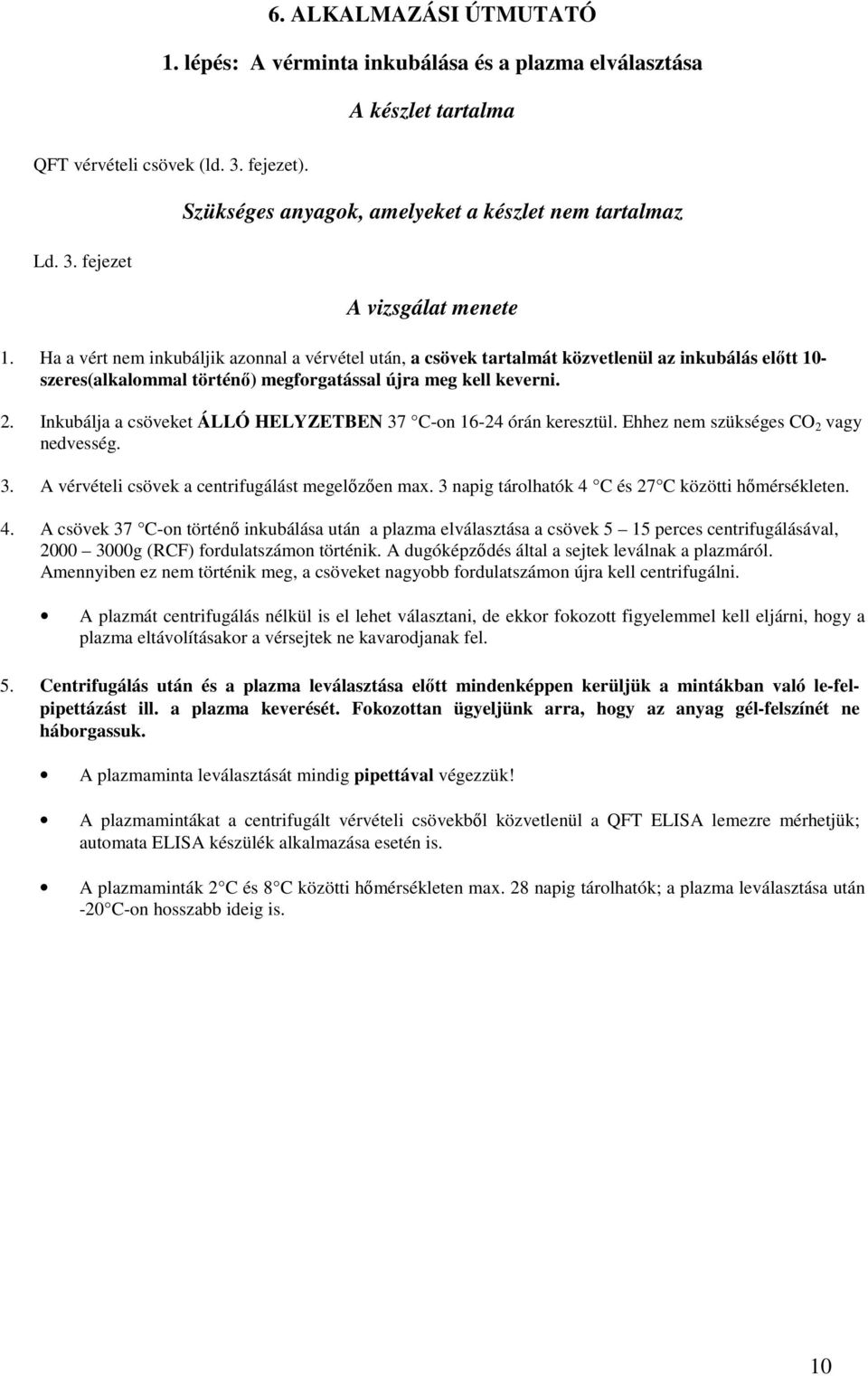 6. ALKALMAZÁSI ÚTMUTATÓ

1. lépés: A vérminta inkubálása és a plazma elválasztása

A készlet tartalma

QFT vérvételi csövek (ld. 3. fejezet).

Szükséges anyagok, amelyeket a készlet nem tartalmaz

Ld. 3. fejezet

A vizsgálat menete

1. Ha a vért nem inkubáljik azonnal a vérvétel után, a csövek tartalmát közvetlenül az inkubálás előtt 10-szeres(alkalommal történő) megforgatással újra meg kell keverni.

2. Inkubálja a csöveket ÁLLÓ HELYZETBEN 37 C-on 16-24 órán keresztül. Ehhez nem szükséges $CO_2$ vagy nedvesség.

3. A vérvételi csövek a centrifugálást megelőzően max. 3 napig tárolhatók 4 C és 27 C közötti hőmérsékleten.

4. A csövek 37 C-on történő inkubálása után a plazma elválasztása a csövek 5 – 15 perces centrifugálásával, 2000 – 3000g (RCF) fordulatszámon történik. A dugóképződés által a sejtek leválnak a plazmáról. Amennyiben ez nem történik meg, a csöveket nagyobb fordulatszámon újra kell centrifugálni.

• A plazmát centrifugálás nélkül is el lehet választani, de ekkor fokozott figyelemmel kell eljárni, hogy a plazma eltávolításakor a vérsejtek ne kavarodjanak fel.

5. Centrifugálás után és a plazma leválasztása előtt mindenképpen kerüljük a mintákban való le-fel-pipettázást ill. a plazma keverését. Fokozottan ügyeljünk arra, hogy az anyag gél-felszínét ne háborgassuk.

• A plazmaminta leválasztását mindig pipettával végezzük!

• A plazmamintákat a centrifugált vérvételi csövekből közvetlenül a QFT ELISA lemezre mérhetjük; automata ELISA készülék alkalmazása esetén is.

• A plazmaminták 2 C és 8 C közötti hőmérsékleten max. 28 napig tárolhatók; a plazma leválasztása után -20 C-on hosszabb ideig is.

10